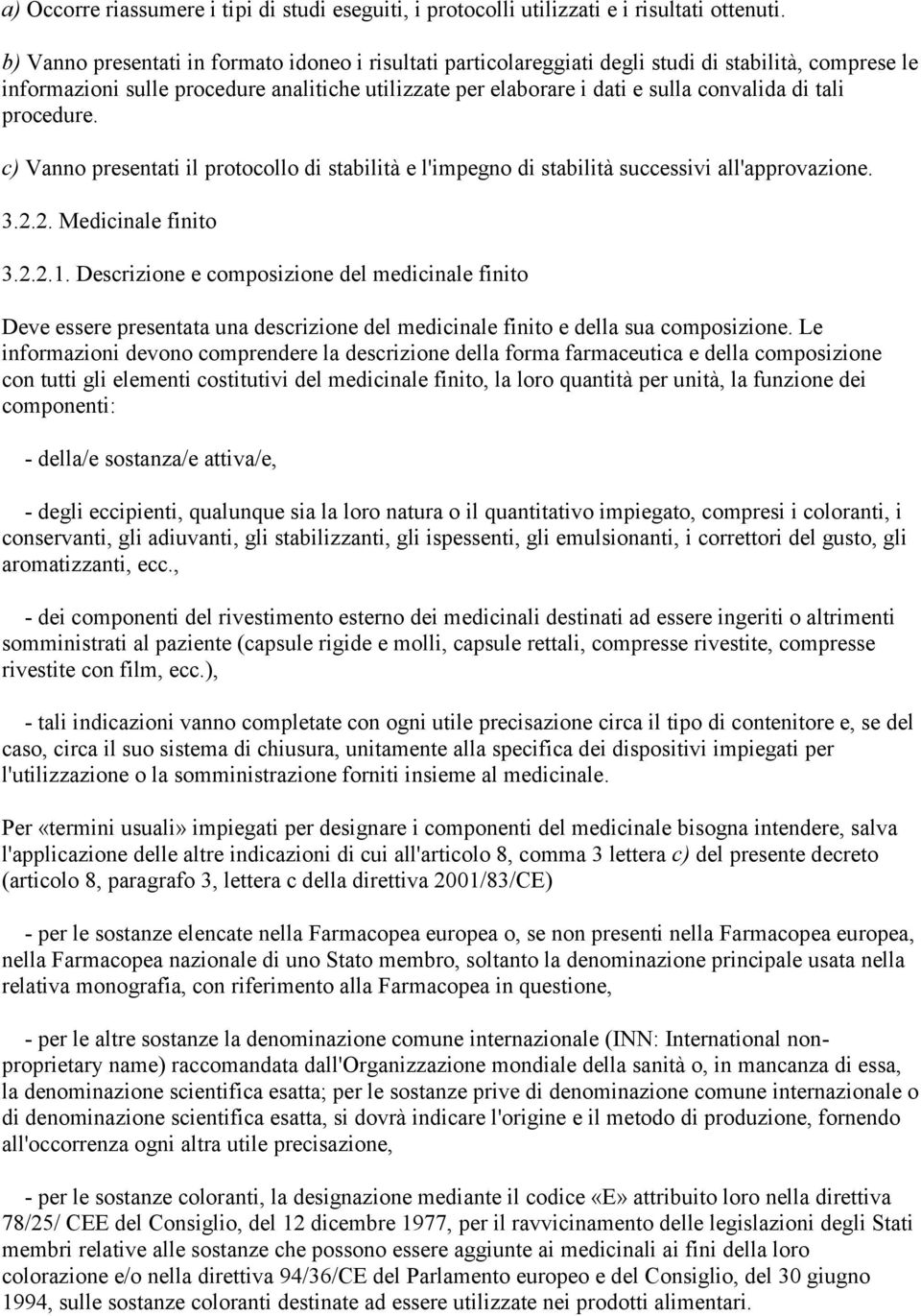 a) Occorre riassumere i tipi di studi eseguiti, i protocolli utilizzati e i risultati ottenuti.

b) Vanno presentati in formato idoneo i risultati particolareggiati degli studi di stabilità, comprese le informazioni sulle procedure analitiche utilizzate per elaborare i dati e sulla convalida di tali procedure.

c) Vanno presentati il protocollo di stabilità e l'impegno di stabilità successivi all'approvazione.

3.2.2. Medicinale finito

3.2.2.1. Descrizione e composizione del medicinale finito

Deve essere presentata una descrizione del medicinale finito e della sua composizione. Le informazioni devono comprendere la descrizione della forma farmaceutica e della composizione con tutti gli elementi costitutivi del medicinale finito, la loro quantità per unità, la funzione dei componenti:

- della/e sostanza/e attiva/e,

- degli eccipienti, qualunque sia la loro natura o il quantitativo impiegato, compresi i coloranti, i conservanti, gli adiuvanti, gli stabilizzanti, gli ispessenti, gli emulsionanti, i correttori del gusto, gli aromatizzanti, ecc.,

- dei componenti del rivestimento esterno dei medicinali destinati ad essere ingeriti o altrimenti somministrati al paziente (capsule rigide e molli, capsule rettali, compresse rivestite, compresse rivestite con film, ecc.),

- tali indicazioni vanno completate con ogni utile precisazione circa il tipo di contenitore e, se del caso, circa il suo sistema di chiusura, unitamente alla specifica dei dispositivi impiegati per l'utilizzazione o la somministrazione forniti insieme al medicinale.

Per «termini usuali» impiegati per designare i componenti del medicinale bisogna intendere, salva l'applicazione delle altre indicazioni di cui all'articolo 8, comma 3 lettera c) del presente decreto (articolo 8, paragrafo 3, lettera c della direttiva 2001/83/CE)

- per le sostanze elencate nella Farmacopea europea o, se non presenti nella Farmacopea europea, nella Farmacopea nazionale di uno Stato membro, soltanto la denominazione principale usata nella relativa monografia, con riferimento alla Farmacopea in questione,

- per le altre sostanze la denominazione comune internazionale (INN: International non-proprietary name) raccomandata dall'Organizzazione mondiale della sanità o, in mancanza di essa, la denominazione scientifica esatta; per le sostanze prive di denominazione comune internazionale o di denominazione scientifica esatta, si dovrà indicare l'origine e il metodo di produzione, fornendo all'occorrenza ogni altra utile precisazione,

- per le sostanze coloranti, la designazione mediante il codice «E» attribuito loro nella direttiva 78/25/ CEE del Consiglio, del 12 dicembre 1977, per il ravvicinamento delle legislazioni degli Stati membri relative alle sostanze che possono essere aggiunte ai medicinali ai fini della loro colorazione e/o nella direttiva 94/36/CE del Parlamento europeo e del Consiglio, del 30 giugno 1994, sulle sostanze coloranti destinate ad essere utilizzate nei prodotti alimentari.